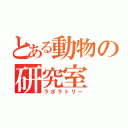 とある動物の研究室

ラボラトリー